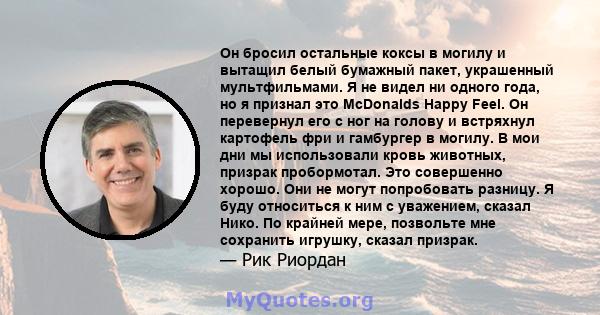 Он бросил остальные коксы в могилу и вытащил белый бумажный пакет, украшенный мультфильмами. Я не видел ни одного года, но я признал это McDonalds Happy Feel. Он перевернул его с ног на голову и встряхнул картофель фри и гамбургер в могилу. В мои дни мы использовали кровь животных, призрак пробормотал. Это совершенно хорошо. Они не могут попробовать разницу. Я буду относиться к ним с уважением, сказал Нико. По крайней мере, позвольте мне сохранить игрушку, сказал призрак.
— Рик Риордан

MyQuotes.org